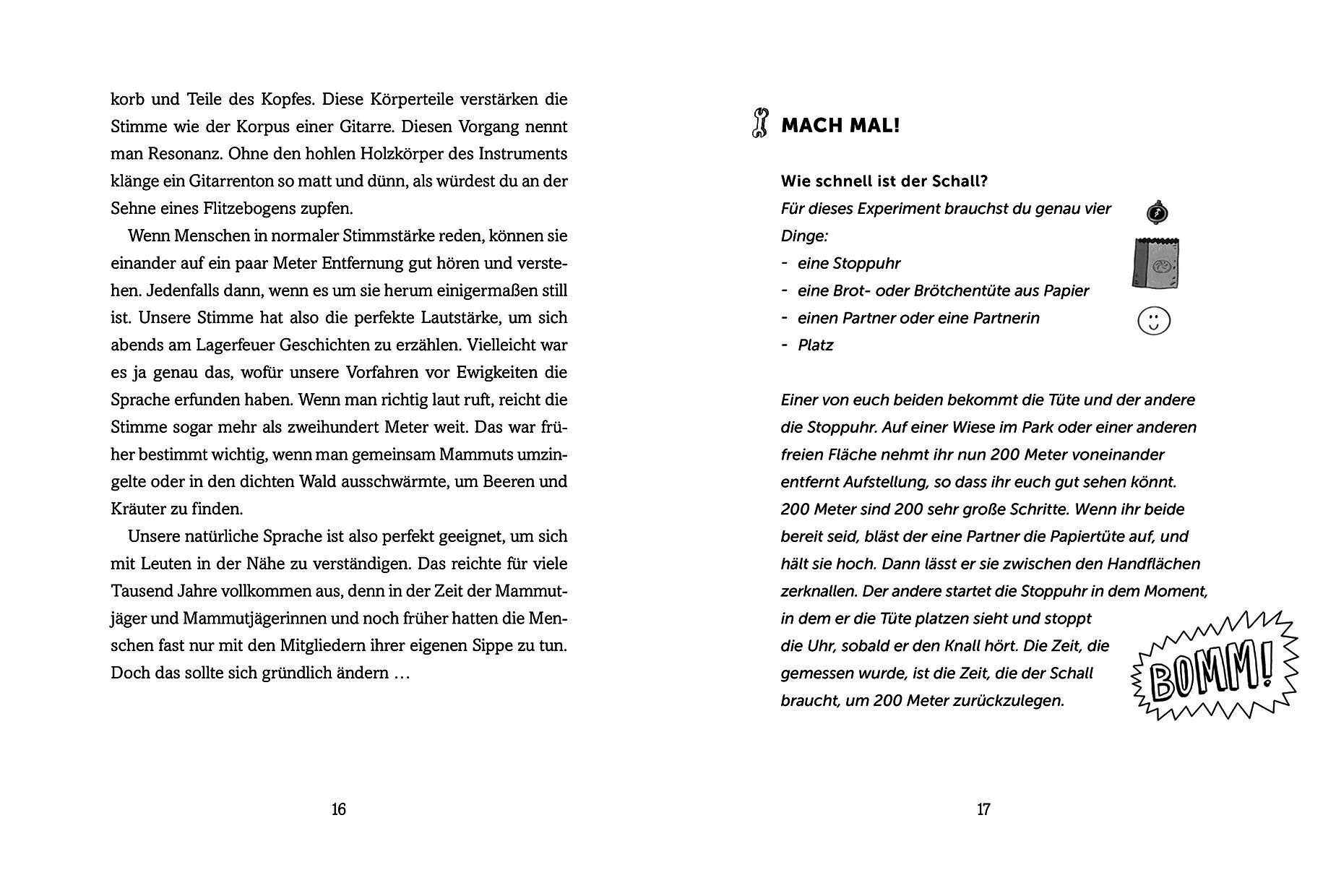 korb und Teile des Kopfes. Diese Körperteile verstärken die Stimme wie der Korpus einer Gitarre. Diesen Vorgang nennt man Resonanz. Ohne den hohlen Holzkörper des Instruments klänge ein Gitarrenton so matt und dünn, als würdest du an der Sehne eines Flitzebogens zupfen.

Wenn Menschen in normaler Stimmstärke reden, können sie einander auf ein paar Meter Entfernung gut hören und verstehen. Jedenfalls dann, wenn es um sie herum einigermaßen still ist. Unsere Stimme hat also die perfekte Lautstärke, um sich abends am Lagerfeuer Geschichten zu erzählen. Vielleicht war es ja genau das, wofür unsere Vorfahren vor Ewigkeiten die Sprache erfunden haben. Wenn man richtig laut ruft, reicht die Stimme sogar mehr als zweihundert Meter weit. Das war früher bestimmt wichtig, wenn man gemeinsam Mammuts umzingelte oder in den dichten Wald ausschwärmte, um Beeren und Kräuter zu finden.

Unsere natürliche Sprache ist also perfekt geeignet, um sich mit Leuten in der Nähe zu verständigen. Das reichte für viele Tausend Jahre vollkommen aus, denn in der Zeit der Mammutjäger und Mammutjägerinnen und noch früher hatten die Menschen fast nur mit den Mitgliedern ihrer eigenen Sippe zu tun. Doch das sollte sich gründlich ändern …

16

MACH MAL!

Wie schnell ist der Schall?
Für dieses Experiment brauchst du genau vier Dinge:
- eine Stoppuhr
- eine Brot- oder Brötchentüte aus Papier
- einen Partner oder eine Partnerin
- Platz

Einer von euch beiden bekommt die Tüte und der andere die Stoppuhr. Auf einer Wiese im Park oder einer anderen freien Fläche nehmt ihr nun 200 Meter voneinander entfernt Aufstellung, so dass ihr euch gut sehen könnt. 200 Meter sind 200 sehr große Schritte. Wenn ihr beide bereit seid, bläst der eine Partner die Papiertüte auf, und hält sie hoch. Dann lässt er sie zwischen den Handflächen zerknallen. Der andere startet die Stoppuhr in dem Moment, in dem er die Tüte platzen sieht und stoppt die Uhr, sobald er den Knall hört. Die Zeit, die gemessen wurde, ist die Zeit, die der Schall braucht, um 200 Meter zurückzulegen.

BOMM!

17